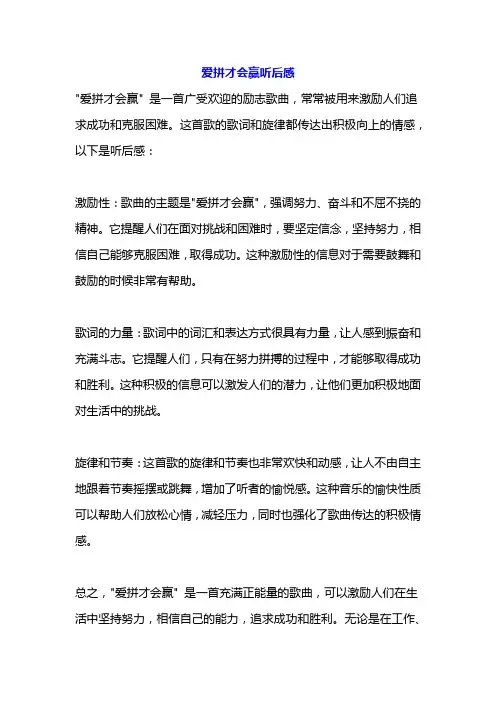 爱拼才会赢听后感

"爱拼才会赢" 是一首广受欢迎的励志歌曲，常常被用来激励人们追求成功和克服困难。这首歌的歌词和旋律都传达出积极向上的情感，以下是听后感：

激励性：歌曲的主题是"爱拼才会赢"，强调努力、奋斗和不屈不挠的精神。它提醒人们在面对挑战和困难时，要坚定信念，坚持努力，相信自己能够克服困难，取得成功。这种激励性的信息对于需要鼓舞和鼓励的时候非常有帮助。

歌词的力量：歌词中的词汇和表达方式很具有力量，让人感到振奋和充满斗志。它提醒人们，只有在努力拼搏的过程中，才能够取得成功和胜利。这种积极的信息可以激发人们的潜力，让他们更加积极地面对生活中的挑战。

旋律和节奏：这首歌的旋律和节奏也非常欢快和动感，让人不由自主地跟着节奏摇摆或跳舞，增加了听者的愉悦感。这种音乐的愉快性质可以帮助人们放松心情，减轻压力，同时也强化了歌曲传达的积极情感。

总之，"爱拼才会赢" 是一首充满正能量的歌曲，可以激励人们在生活中坚持努力，相信自己的能力，追求成功和胜利。无论是在工作、